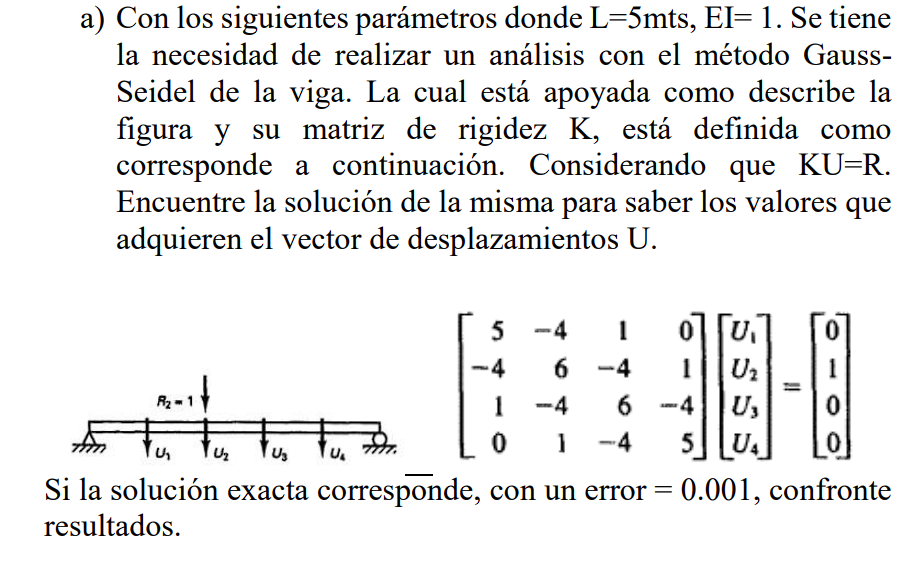 a) Con los siguientes parámetros donde L=5mts, EI= 1. Se tiene la necesidad de realizar un análisis con el método Gauss-Seidel de la viga. La cual está apoyada como describe la figura y su matriz de rigidez K, está definida como corresponde a continuación. Considerando que KU=R. Encuentre la solución de la misma para saber los valores que adquieren el vector de desplazamientos U.

$R_2 = 1$

$U_1$ $U_2$ $U_3$ $U_4$

$\begin{bmatrix} 5 & -4 & 1 & 0 \\ -4 & 6 & -4 & 1 \\ 1 & -4 & 6 & -4 \\ 0 & 1 & -4 & 5 \end{bmatrix} \begin{bmatrix} U_1 \\ U_2 \\ U_3 \\ U_4 \end{bmatrix} = \begin{bmatrix} 0 \\ 1 \\ 0 \\ 0 \end{bmatrix}$

Si la solución exacta corresponde, con un error = 0.001, confronte resultados.